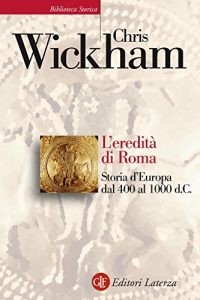 Biblioteca Storica

Chris Wickham

L'eredità di Roma

Storia d'Europa dal 400 al 1000 d.C.

GLF Editori Laterza